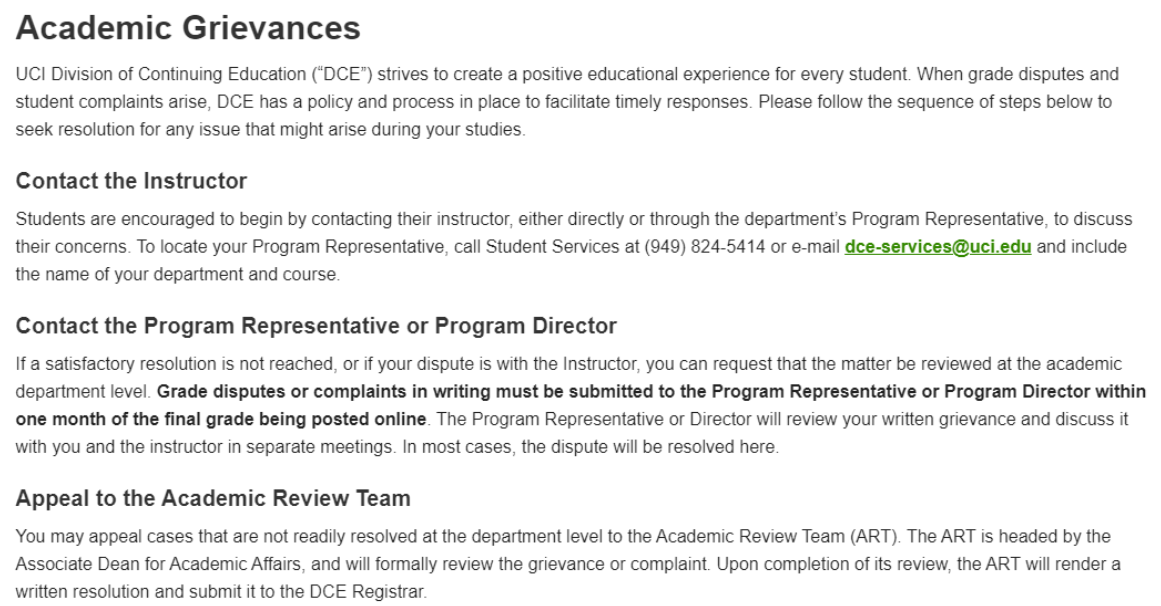 Academic Grievances

UCI Division of Continuing Education ("DCE") strives to create a positive educational experience for every student. When grade disputes and student complaints arise, DCE has a policy and process in place to facilitate timely responses. Please follow the sequence of steps below to seek resolution for any issue that might arise during your studies.

Contact the Instructor

Students are encouraged to begin by contacting their instructor, either directly or through the department's Program Representative, to discuss their concerns. To locate your Program Representative, call Student Services at (949) 824-5414 or e-mail dce-services@uci.edu and include the name of your department and course.

Contact the Program Representative or Program Director

If a satisfactory resolution is not reached, or if your dispute is with the Instructor, you can request that the matter be reviewed at the academic department level. Grade disputes or complaints in writing must be submitted to the Program Representative or Program Director within one month of the final grade being posted online. The Program Representative or Director will review your written grievance and discuss it with you and the instructor in separate meetings. In most cases, the dispute will be resolved here.

Appeal to the Academic Review Team

You may appeal cases that are not readily resolved at the department level to the Academic Review Team (ART). The ART is headed by the Associate Dean for Academic Affairs, and will formally review the grievance or complaint. Upon completion of its review, the ART will render a written resolution and submit it to the DCE Registrar.